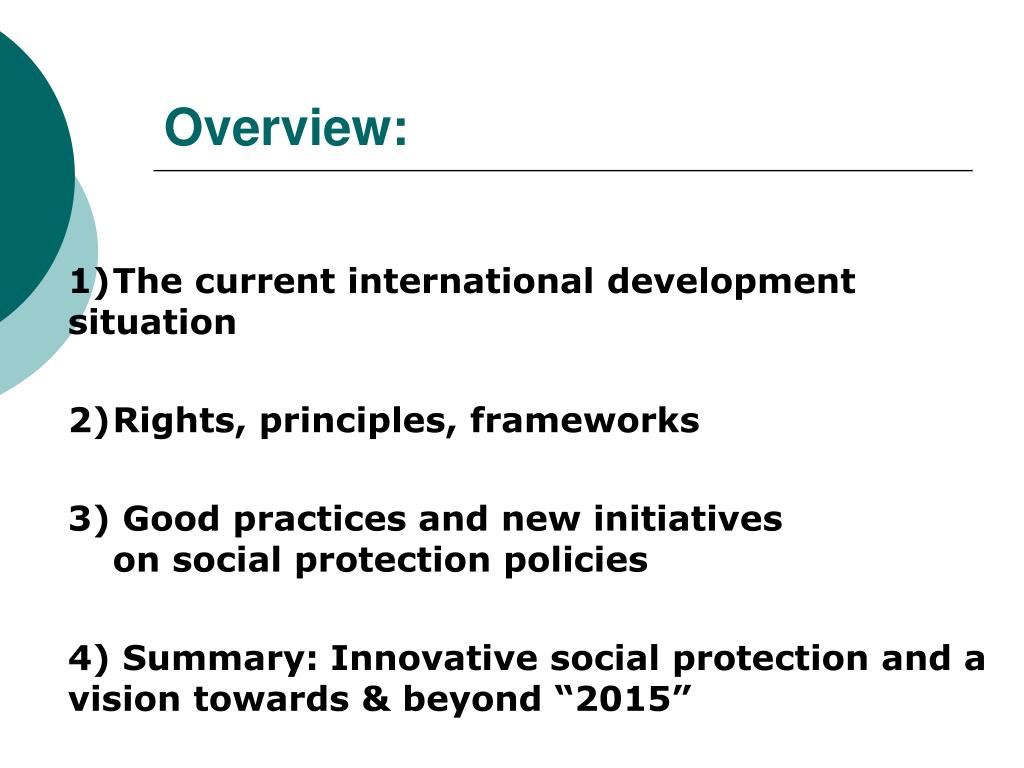 Overview:

1)The current international development situation

2)Rights, principles, frameworks

3) Good practices and new initiatives on social protection policies

4) Summary: Innovative social protection and a vision towards & beyond “2015”